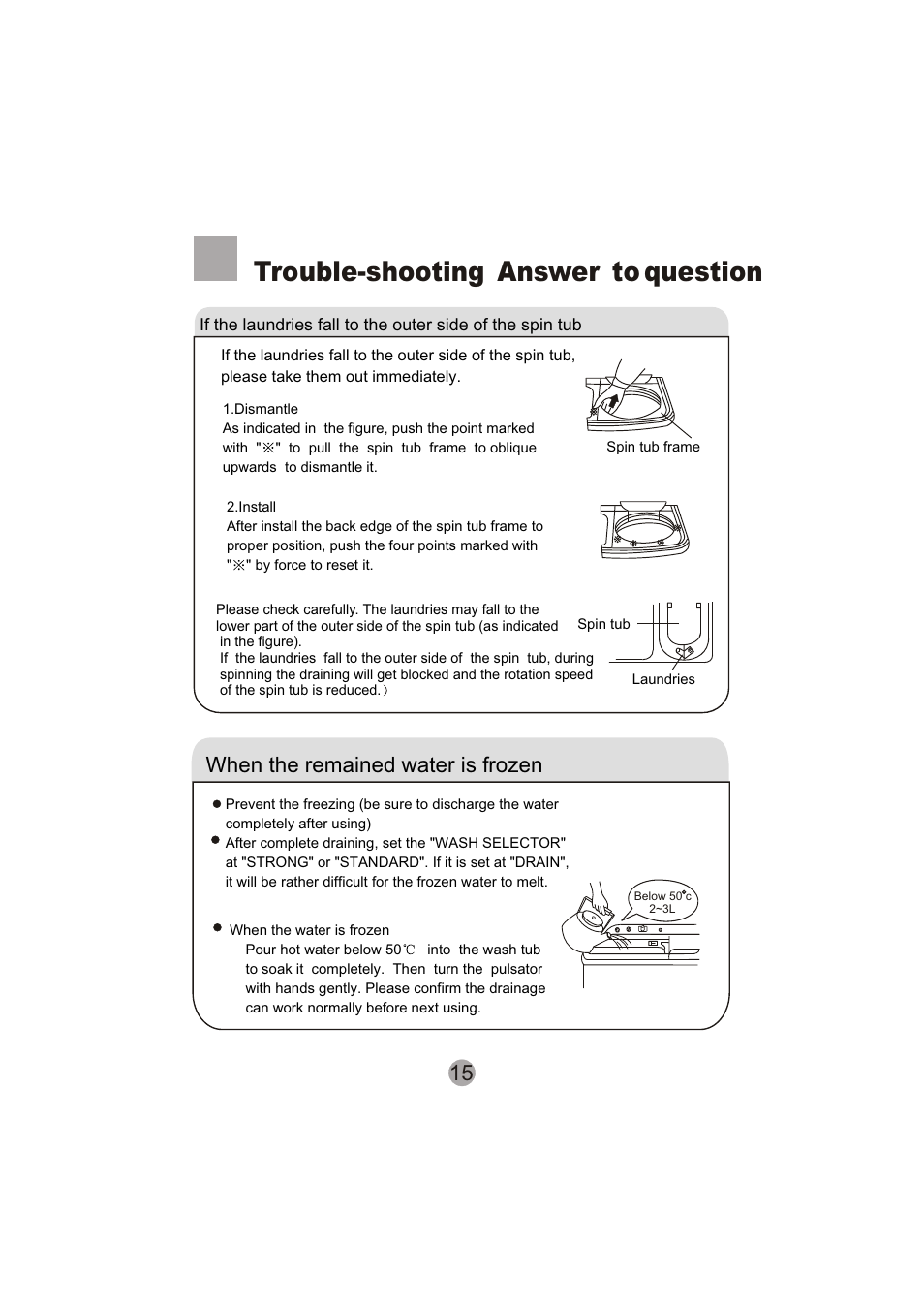 Trouble-shooting Answer to question

If the laundries fall to the outer side of the spin tub

If the laundries fall to the outer side of the spin tub, please take them out immediately.

1.Dismantle
As indicated in the figure, push the point marked with "※" to pull the spin tub frame to oblique upwards to dismantle it.

Spin tub frame

2.Install
After install the back edge of the spin tub frame to proper position, push the four points marked with "※" by force to reset it.

Please check carefully. The laundries may fall to the lower part of the outer side of the spin tub (as indicated in the figure).
If the laundries fall to the outer side of the spin tub, during spinning the draining will get blocked and the rotation speed of the spin tub is reduced.）

Spin tub

Laundries

When the remained water is frozen

● Prevent the freezing (be sure to discharge the water completely after using)
● After complete draining, set the "WASH SELECTOR" at "STRONG" or "STANDARD". If it is set at "DRAIN", it will be rather difficult for the frozen water to melt.

● When the water is frozen
Pour hot water below 50℃ into the wash tub to soak it completely. Then turn the pulsator with hands gently. Please confirm the drainage can work normally before next using.

Below 50°c
2~3L

15